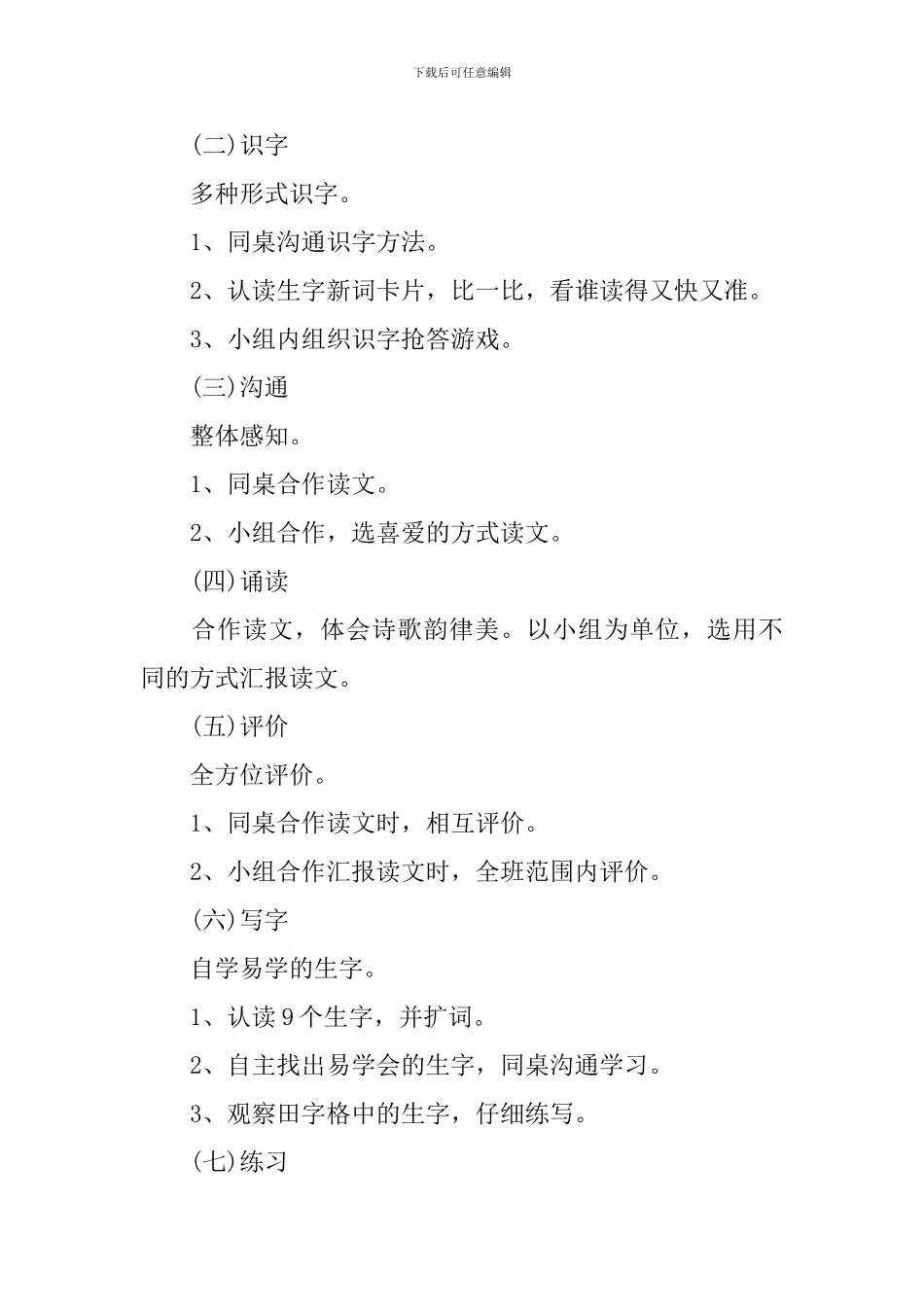 下载后可任意编辑

(二)识字

多种形式识字。

1、同桌沟通识字方法。

2、认读生字新词卡片，比一比，看谁读得又快又准。

3、小组内组织识字抢答游戏。

(三)沟通

整体感知。

1、同桌合作读文。

2、小组合作，选喜爱的方式读文。

(四)诵读

合作读文，体会诗歌韵律美。以小组为单位，选用不同的方式汇报读文。

(五)评价

全方位评价。

1、同桌合作读文时，相互评价。

2、小组合作汇报读文时，全班范围内评价。

(六)写字

自学易学的生字。

1、认读9个生字，并扩词。

2、自主找出易学会的生字，同桌沟通学习。

3、观察田字格中的生字，仔细练写。

(七)练习